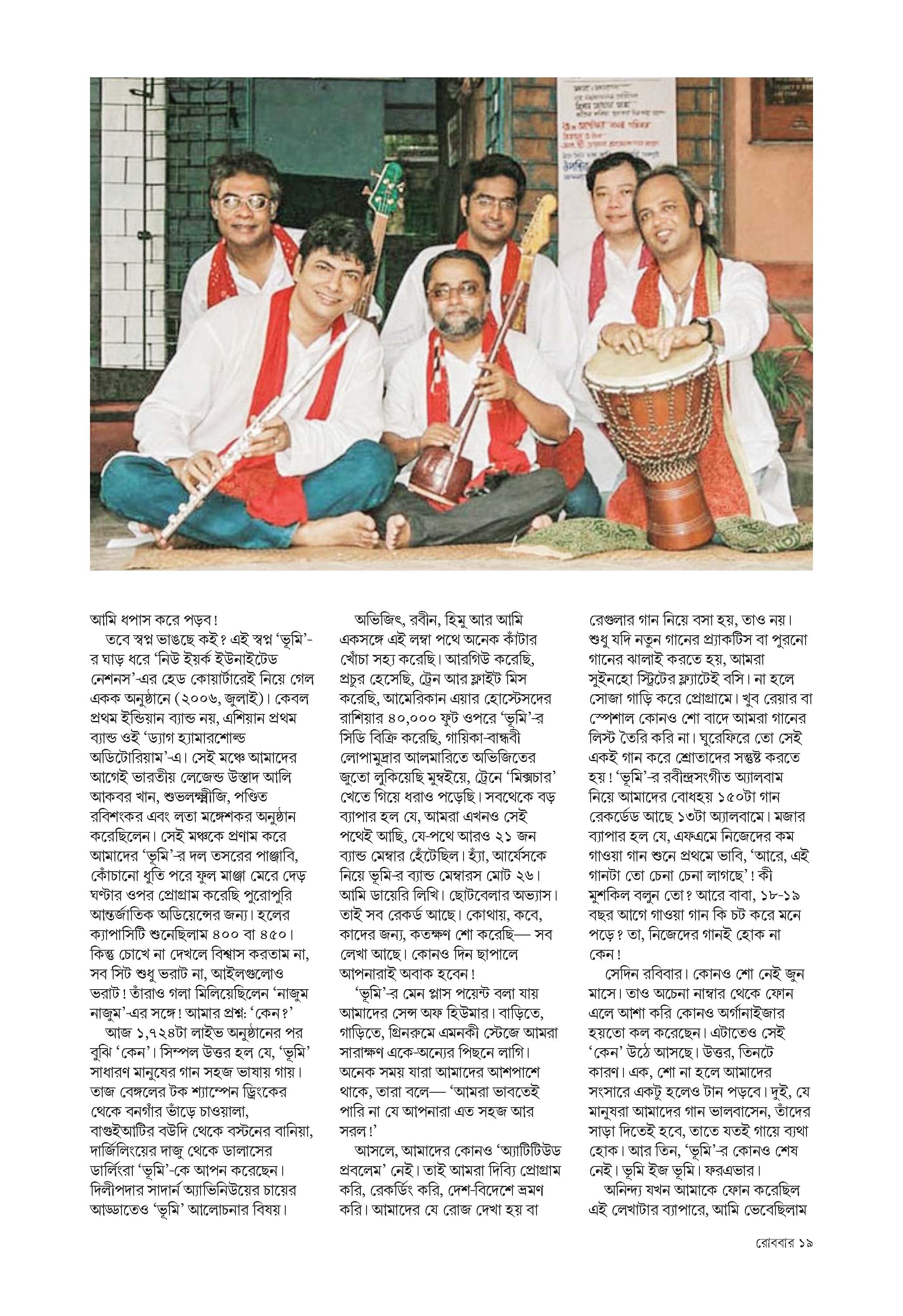 আমি ধপাস করে পড়ব!

তবে স্বপ্ন ভাঙছে কই? এই স্বপ্ন 'ভূমি'-র ঘাড় ধরে 'নিউ ইয়র্ক ইউনাইটেড নেশনস'-এর হেড কোয়ার্টারেই নিয়ে গেল একক অনুষ্ঠানে (২০০৬, জুলাই)। কেবল প্রথম ইন্ডিয়ান ব্যান্ড নয়, এশিয়ান প্রথম ব্যান্ড ওই 'ড্যাগ হ্যামারশোল্ড অডিটোরিয়াম'-এ। সেই মঞ্চে আমাদের আগেই ভারতীয় লেজেন্ড উস্তাদ আলি আকবর খান, শুভলক্ষ্মীজি, পণ্ডিত রবিশংকর এবং লতা মঙ্গেশকর অনুষ্ঠান করেছিলেন। সেই মঞ্চকে প্রণাম করে আমাদের 'ভূমি'-র দল তসরের পাঞ্জাবি, কোঁচানো ধুতি পরে ফুল মাঞ্জা মেরে দেড় ঘণ্টার ওপর প্রোগ্রাম করেছি পুরোপুরি আন্তর্জাতিক অডিয়েন্সের জন্য। হলের ক্যাপাসিটি শুনেছিলাম ৪০০ বা ৪৫০। কিন্তু চোখে না দেখলে বিশ্বাস করতাম না, সব সিট শুধু ভরাট না, আইলগুলোও ভরাট! তাঁরাও গলা মিলিয়েছিলেন 'নাজুম নাজুম'-এর সঙ্গে! আমার প্রশ্ন: 'কেন?'

আজ ১,৭২৪টা লাইভ অনুষ্ঠানের পর বুঝি 'কেন'। সিম্পল উত্তর হল যে, 'ভূমি' সাধারণ মানুষের গান সহজ ভাষায় গায়। তাজ বেঙ্গলের টক শ্যাম্পেন ড্রিংকের থেকে বনগাঁর ভাঁড়ে চাওয়ালা, বাগুইআটির বউদি থেকে বস্টনের বানিয়া, দার্জিলিংয়ের দাজু থেকে ডালাসের ডার্লিংরা 'ভূমি'-কে আপন করেছেন। দিলীপদার সাদার্ন অ্যাভিনিউয়ের চায়ের আড্ডাতেও 'ভূমি' আলোচনার বিষয়।

অভিজিৎ, রবীন, হিমু আর আমি একসঙ্গে এই লম্বা পথে অনেক কাঁটার খোঁচা সহ্য করেছি। আরগিউ করেছি, প্রচুর হেসেছি, ট্রেন আর ফ্লাইট মিস করেছি, আমেরিকান এয়ার হোস্টেসদের রাশিয়ার ৪০,০০০ ফুট ওপরে 'ভূমি'-র সিডি বিক্রি করেছি, গায়িকা-বান্ধবী লোপামুদ্রার আলমারিতে অভিজিতের জুতো লুকিয়েছি মুম্বইয়ে, ট্রেনে 'মিক্সচার' খেতে গিয়ে ধরাও পড়েছি। সবথেকে বড় ব্যাপার হল যে, আমরা এখনও সেই পথেই আছি, যে-পথে আরও ২১ জন ব্যান্ড মেম্বার হেঁটেছিল। হ্যাঁ, আর্যেসকে নিয়ে ভূমি-র ব্যান্ড মেম্বারস মোট ২৬। আমি ডায়েরি লিখি। ছোটবেলার অভ্যাস। তাই সব রেকর্ড আছে। কোথায়, কবে, কাদের জন্য, কতক্ষণ শো করেছি— সব লেখা আছে। কোনও দিন ছাপালে আপনারাই অবাক হবেন!

'ভূমি'-র মেন প্লাস পয়েন্ট বলা যায় আমাদের সেন্স অফ হিউমার। বাড়িতে, গাড়িতে, গ্রিনরুমে এমনকী স্টেজে আমরা সারাক্ষণ একে-অন্যের পিছনে লাগি। অনেক সময় যারা আমাদের আশপাশে থাকে, তারা বলে— 'আমরা ভাবতেই পারি না যে আপনারা এত সহজ আর সরল!'

আসলে, আমাদের কোনও 'অ্যাটিটিউড প্রবলেম' নেই। তাই আমরা দিব্যি প্রোগ্রাম করি, রেকর্ডিং করি, দেশ-বিদেশে ভ্রমণ করি। আমাদের যে রোজ দেখা হয় বা রেগুলার গান নিয়ে বসা হয়, তাও নয়। শুধু যদি নতুন গানের প্র্যাকটিস বা পুরনো গানের ঝালাই করতে হয়, আমরা সুইনহো স্ট্রিটের ফ্ল্যাটেই বসি। না হলে সোজা গাড়ি করে প্রোগ্রামে। খুব রেয়ার বা স্পেশাল কোনও শো বাদে আমরা গানের লিস্ট তৈরি করি না। ঘুরেফিরে তো সেই একই গান করে শ্রোতাদের সন্তুষ্ট করতে হয়! 'ভূমি'-র রবীন্দ্রসংগীত অ্যালবাম নিয়ে আমাদের বোধহয় ১৫০টা গান রেকর্ডেড আছে ১৩টা অ্যালবামে। মজার ব্যাপার হল যে, এফএমে নিজেদের কম গাওয়া গান শুনে প্রথমে ভাবি, 'আরে, এই গানটা তো চেনা চেনা লাগছে'! কী মুশকিল বলুন তো? আরে বাবা, ১৮-১৯ বছর আগে গাওয়া গান কি চট করে মনে পড়ে? তা, নিজেদের গানই হোক না কেন!

সেদিন রবিবার। কোনও শো নেই জুন মাসে। তাও অচেনা নাম্বার থেকে ফোন এলে আশা করি কোনও অর্গানাইজার হয়তো কল করেছেন। এটাতেও সেই 'কেন' উঠে আসছে। উত্তর, তিনটে কারণ। এক, শো না হলে আমাদের সংসারে একটু হলেও টান পড়বে। দুই, যে মানুষরা আমাদের গান ভালবাসেন, তাঁদের সাড়া দিতেই হবে, তাতে যতই গায়ে ব্যথা হোক। আর তিন, 'ভূমি'-র কোনও শেষ নেই। ভূমি ইজ ভূমি। ফরএভার।

অনিন্দ্য যখন আমাকে ফোন করেছিল এই লেখাটার ব্যাপারে, আমি ভেবেছিলাম

রোববার ১৯